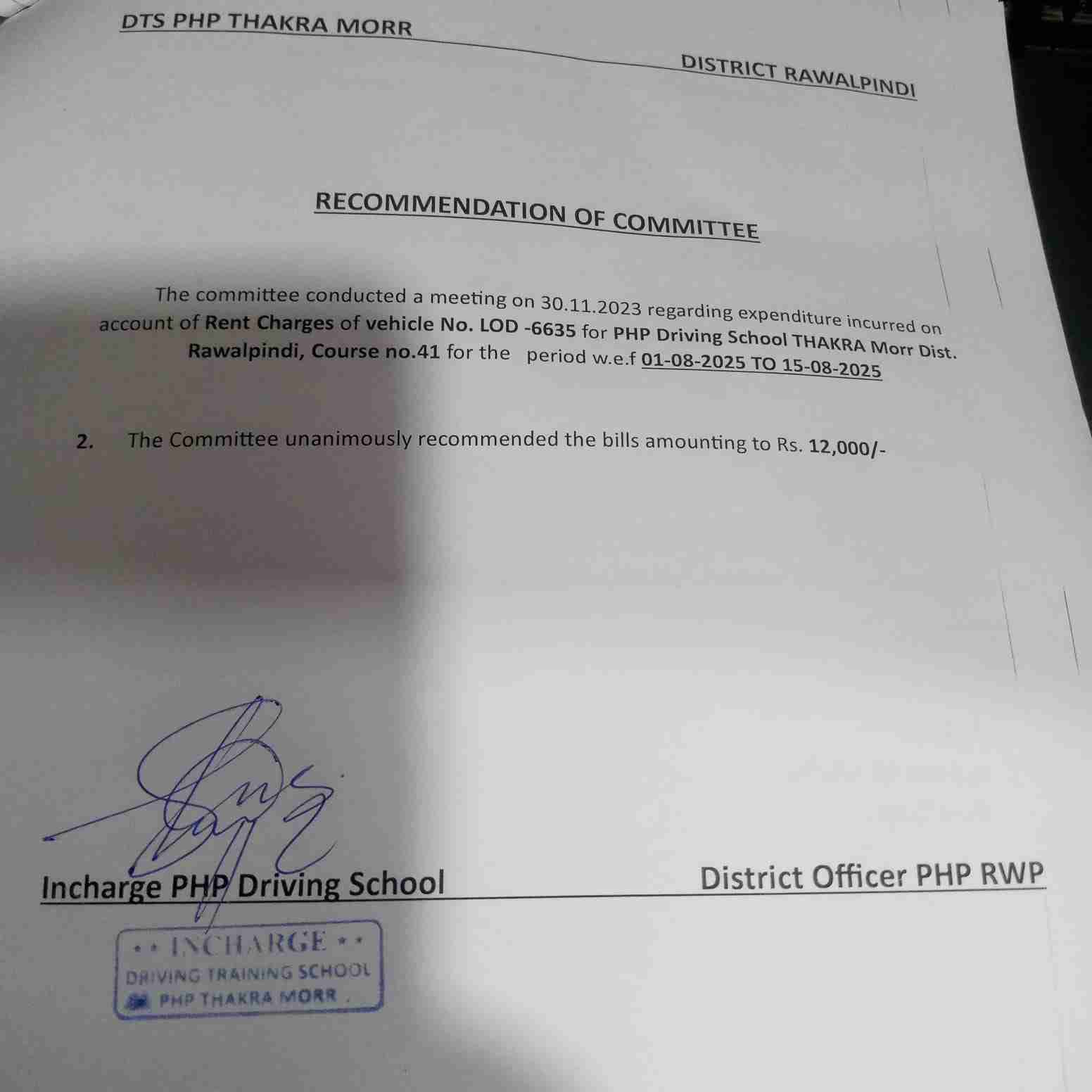 DTS PHP THAKRA MORR

DISTRICT RAWALPINDI

RECOMMENDATION OF COMMITTEE

The committee conducted a meeting on 30.11.2023 regarding expenditure incurred on account of Rent Charges of vehicle No. LOD -6635 for PHP Driving School THAKRA Morr Dist. Rawalpindi, Course no.41 for the period w.e.f 01-08-2025 TO 15-08-2025

2. The Committee unanimously recommended the bills amounting to Rs. 12,000/-

Incharge PHP Driving School

District Officer PHP RWP

** INCHARGE **
DRIVING TRAINING SCHOOL
PHP THAKRA MORR .